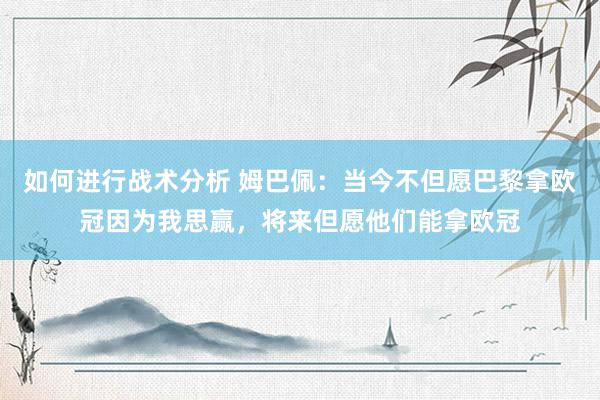 如何进行战术分析 姆巴佩：当今不但愿巴黎拿欧冠因为我思赢，将来但愿他们能拿欧冠